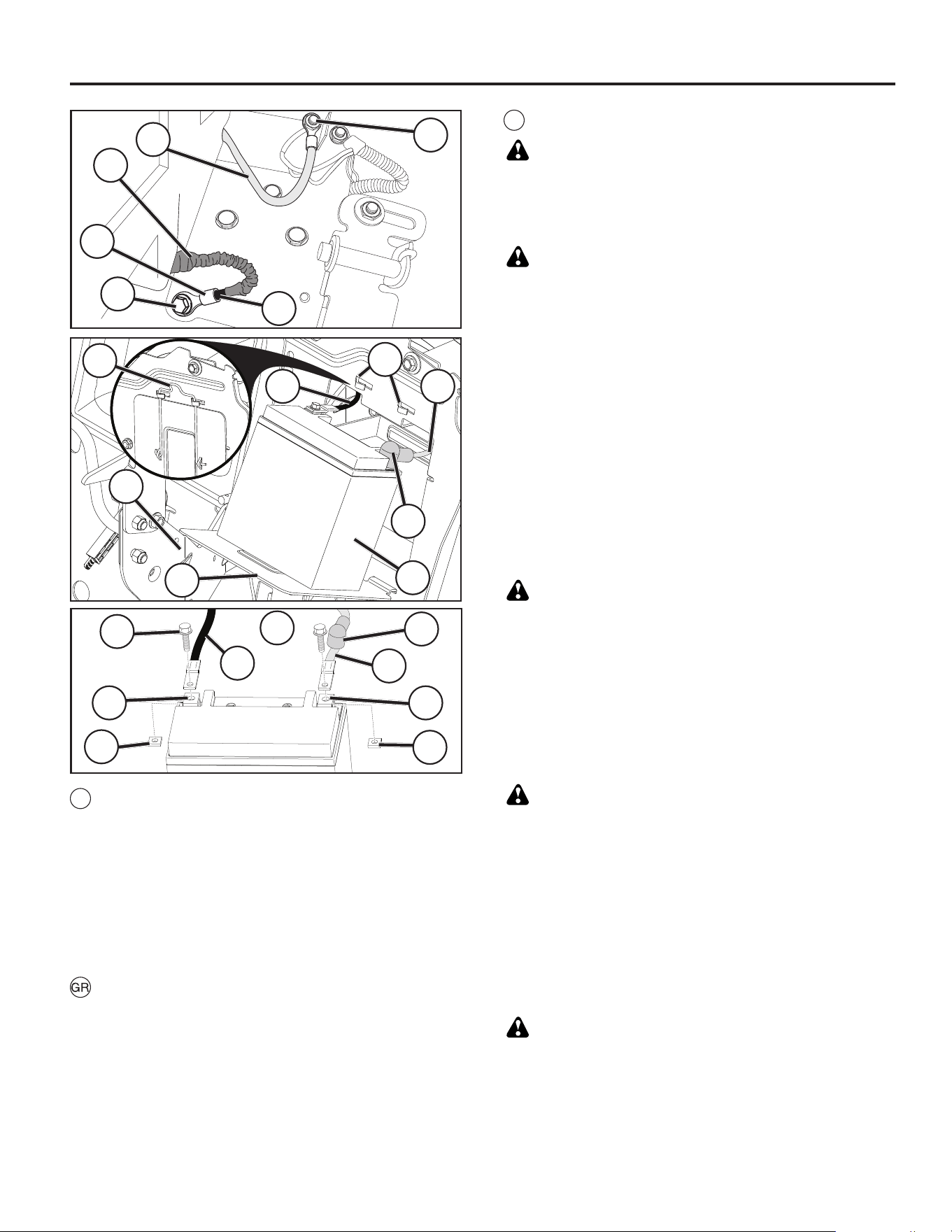 GR